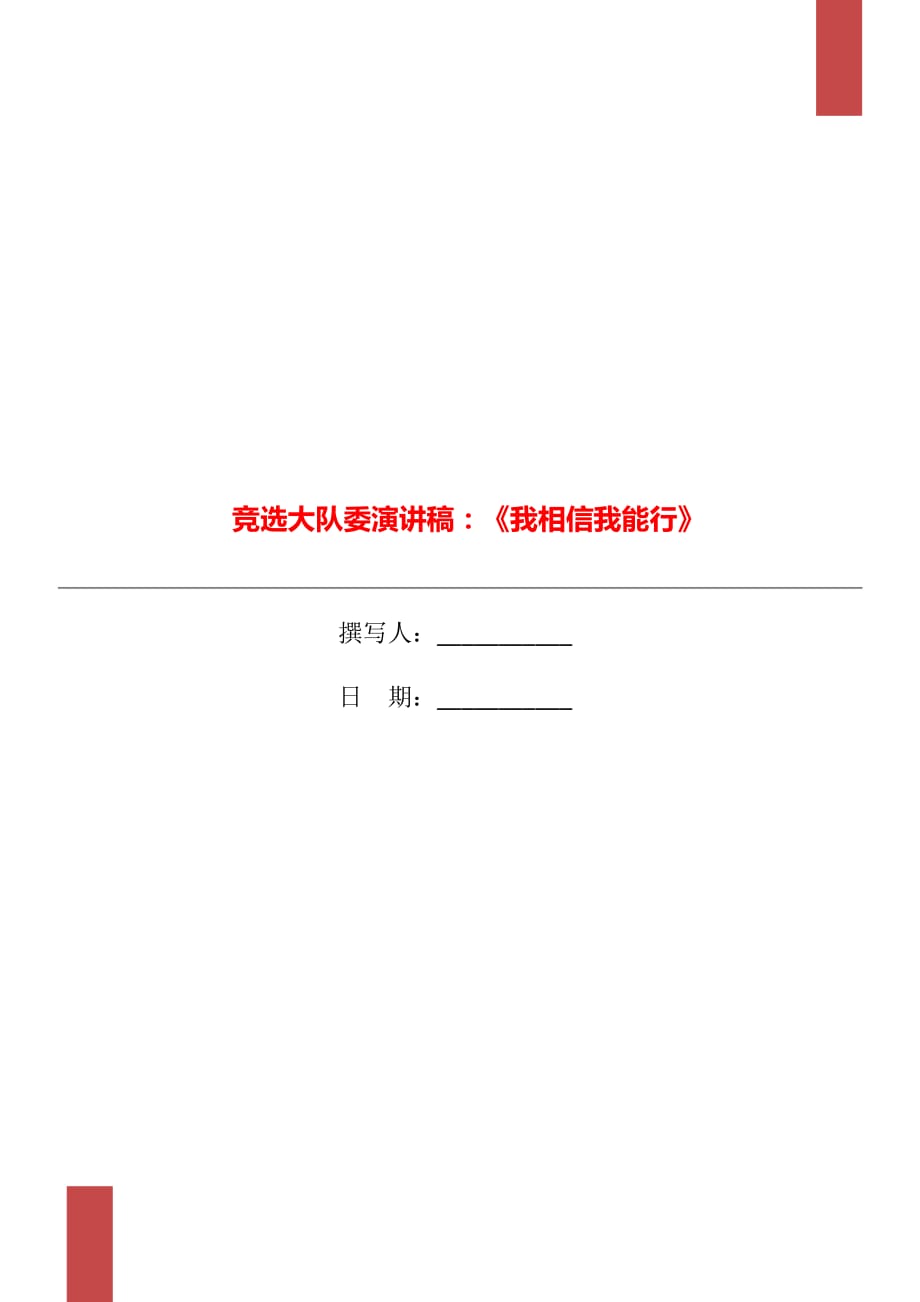 竞选大队委演讲稿：《我相信我能行》

撰写人：___________

日　期：___________